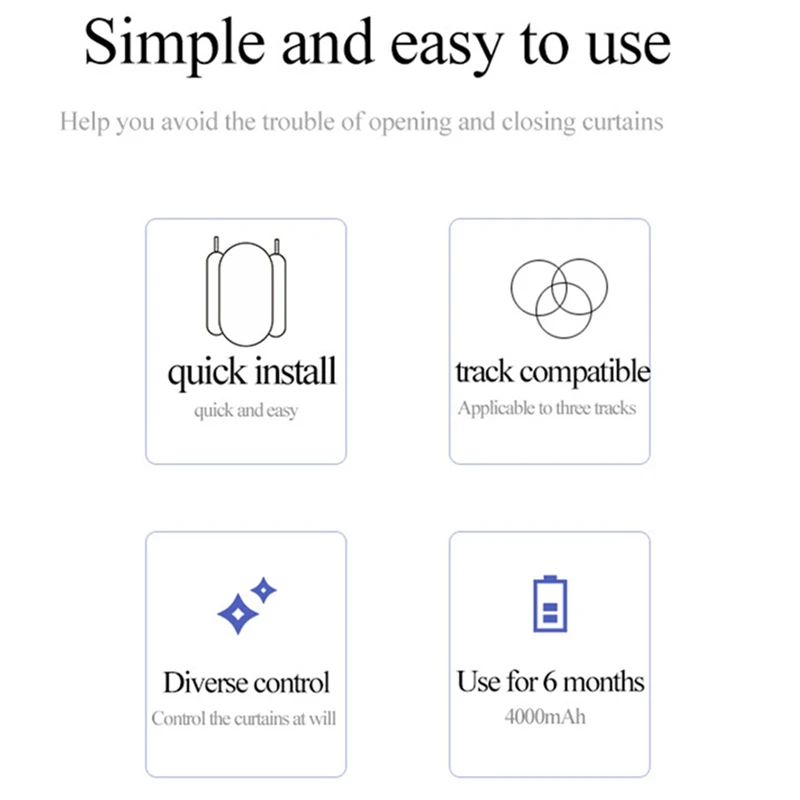 Simple and easy to use

Help you avoid the trouble of opening and closing curtains

quick install
quick and easy

track compatible
Applicable to three tracks

Diverse control
Control the curtains at will

Use for 6 months
4000mAh